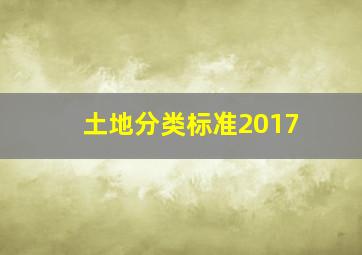 土地分类标准2017